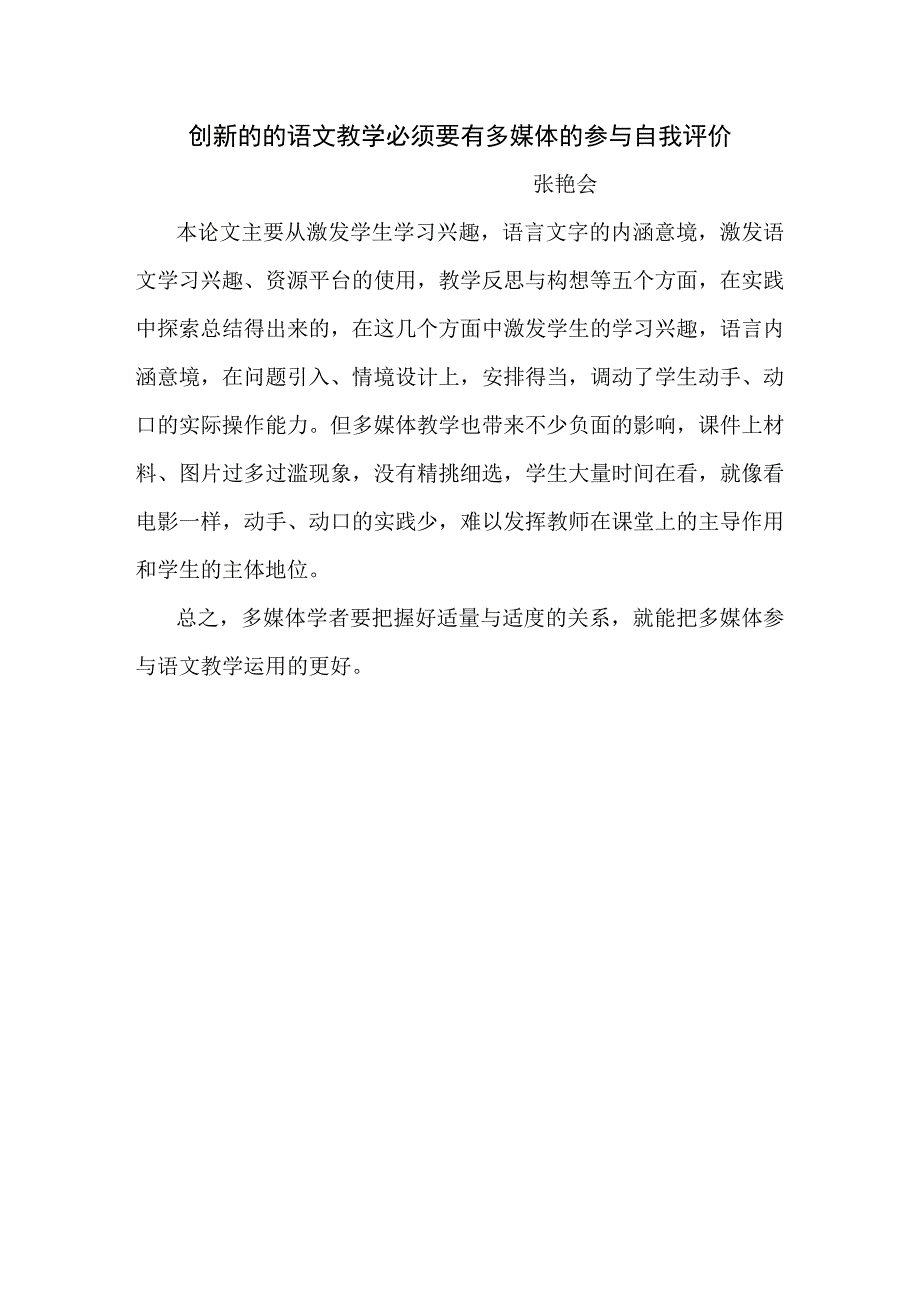 创新的的语文教学必须要有多媒体的参与自我评价

张艳会

本论文主要从激发学生学习兴趣，语言文字的内涵意境，激发语文学习兴趣、资源平台的使用，教学反思与构想等五个方面，在实践中探索总结得出来的，在这几个方面中激发学生的学习兴趣，语言内涵意境，在问题引入、情境设计上，安排得当，调动了学生动手、动口的实际操作能力。但多媒体教学也带来不少负面的影响，课件上材料、图片过多过滥现象，没有精挑细选，学生大量时间在看，就像看电影一样，动手、动口的实践少，难以发挥教师在课堂上的主导作用和学生的主体地位。

总之，多媒体学者要把握好适量与适度的关系，就能把多媒体参与语文教学运用的更好。